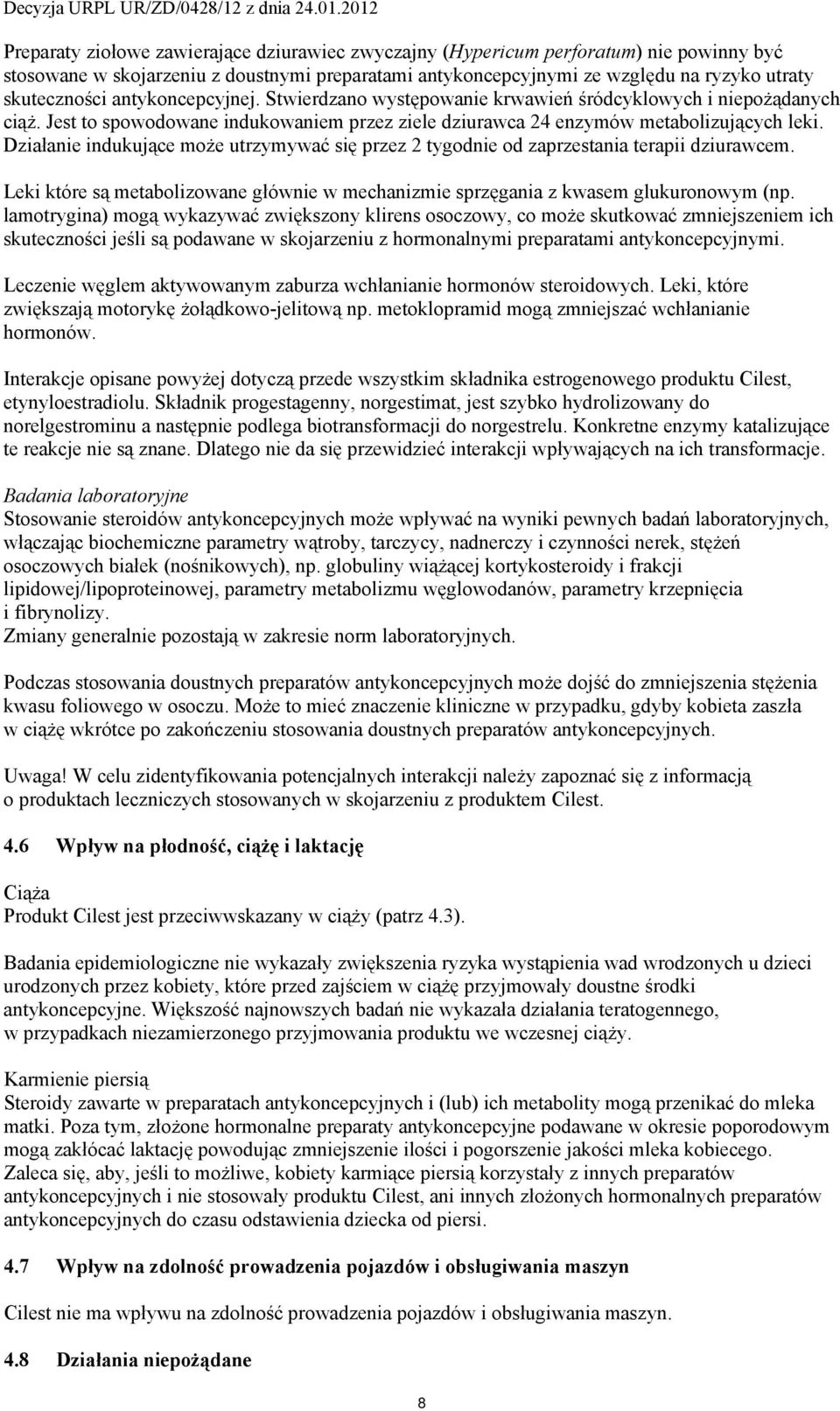 Decyzja URPL UR/ZD/0428/12 z dnia 24.01.2012

Preparaty ziołowe zawierające dziurawiec zwyczajny (Hypericum perforatum) nie powinny być stosowane w skojarzeniu z doustnymi preparatami antykoncepcyjnymi ze względu na ryzyko utraty skuteczności antykoncepcyjnej. Stwierdzano występowanie krwawień śródcyklowych i niepożądanych ciąż. Jest to spowodowane indukowaniem przez ziele dziurawca 24 enzymów metabolizujących leki. Działanie indukujące może utrzymywać się przez 2 tygodnie od zaprzestania terapii dziurawcem.

Leki które są metabolizowane głównie w mechanizmie sprzęgania z kwasem glukuronowym (np. lamotrygina) mogą wykazywać zwiększony klirens osoczowy, co może skutkować zmniejszeniem ich skuteczności jeśli są podawane w skojarzeniu z hormonalnymi preparatami antykoncepcyjnymi.

Leczenie węglem aktywowanym zaburza wchłanianie hormonów steroidowych. Leki, które zwiększają motorykę żołądkowo-jelitową np. metoklopramid mogą zmniejszać wchłanianie hormonów.

Interakcje opisane powyżej dotyczą przede wszystkim składnika estrogenowego produktu Cilest, etynyloestradiolu. Składnik progestagenny, norgestimat, jest szybko hydrolizowany do norelgestrominu a następnie podlega biotransformacji do norgestrelu. Konkretne enzymy katalizujące te reakcje nie są znane. Dlatego nie da się przewidzieć interakcji wpływających na ich transformacje.

Badania laboratoryjne
Stosowanie steroidów antykoncepcyjnych może wpływać na wyniki pewnych badań laboratoryjnych, włączając biochemiczne parametry wątroby, tarczycy, nadnerczy i czynności nerek, stężeń osoczowych białek (nośnikowych), np. globuliny wiążącej kortykosteroidy i frakcji lipidowej/lipoproteinowej, parametry metabolizmu węglowodanów, parametry krzepnięcia i fibrynolizy.
Zmiany generalnie pozostają w zakresie norm laboratoryjnych.

Podczas stosowania doustnych preparatów antykoncepcyjnych może dojść do zmniejszenia stężenia kwasu foliowego w osoczu. Może to mieć znaczenie kliniczne w przypadku, gdyby kobieta zaszła w ciążę wkrótce po zakończeniu stosowania doustnych preparatów antykoncepcyjnych.

Uwaga! W celu zidentyfikowania potencjalnych interakcji należy zapoznać się z informacją o produktach leczniczych stosowanych w skojarzeniu z produktem Cilest.

4.6 Wpływ na płodność, ciążę i laktację

Ciąża
Produkt Cilest jest przeciwwskazany w ciąży (patrz 4.3).

Badania epidemiologiczne nie wykazały zwiększenia ryzyka wystąpienia wad wrodzonych u dzieci urodzonych przez kobiety, które przed zajściem w ciążę przyjmowały doustne środki antykoncepcyjne. Większość najnowszych badań nie wykazała działania teratogennego, w przypadkach niezamierzonego przyjmowania produktu we wczesnej ciąży.

Karmienie piersią
Steroidy zawarte w preparatach antykoncepcyjnych i (lub) ich metabolity mogą przenikać do mleka matki. Poza tym, złożone hormonalne preparaty antykoncepcyjne podawane w okresie poporodowym mogą zakłócać laktację powodując zmniejszenie ilości i pogorszenie jakości mleka kobiecego. Zaleca się, aby, jeśli to możliwe, kobiety karmiące piersią korzystały z innych preparatów antykoncepcyjnych i nie stosowały produktu Cilest, ani innych złożonych hormonalnych preparatów antykoncepcyjnych do czasu odstawienia dziecka od piersi.

4.7 Wpływ na zdolność prowadzenia pojazdów i obsługiwania maszyn

Cilest nie ma wpływu na zdolność prowadzenia pojazdów i obsługiwania maszyn.

4.8 Działania niepożądane

8